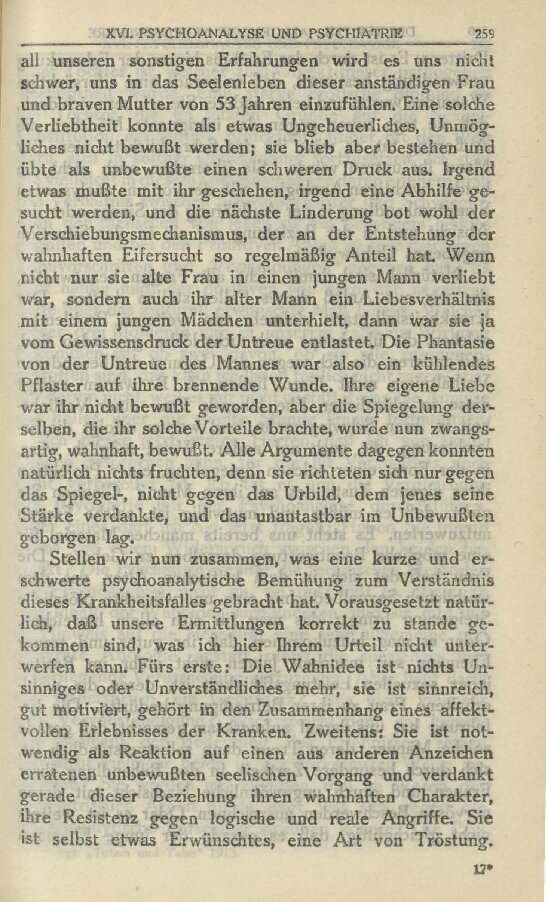 XVI. PSYCHOANALYSE UND PSYCHIATRIE 259

all unseren sonstigen Erfahrungen wird es uns nicht schwer, uns in das Seelenleben dieser anständigen Frau und braven Mutter von 53 Jahren einzufühlen. Eine solche Verliebtheit konnte als etwas Ungeheuerliches, Unmögliches nicht bewußt werden; sie blieb aber bestehen und übte als unbewußte einen schweren Druck aus. Irgend etwas mußte mit ihr geschehen, irgend eine Abhilfe gesucht werden, und die nächste Linderung bot wohl der Verschiebungsmechanismus, der an der Entstehung der wahnhaften Eifersucht so regelmäßig Anteil hat. Wenn nicht nur sie alte Frau in einen jungen Mann verliebt war, sondern auch ihr alter Mann ein Liebesverhältnis mit einem jungen Mädchen unterhielt, dann war sie ja vom Gewissensdruck der Untreue entlastet. Die Phantasie von der Untreue des Mannes war also ein kühlendes Pflaster auf ihre brennende Wunde. Ihre eigene Liebe war ihr nicht bewußt geworden, aber die Spiegelung derselben, die ihr solche Vorteile brachte, wurde nun zwangsartig, wahnhaft, bewußt. Alle Argumente dagegen konnten natürlich nichts fruchten, denn sie richteten sich nur gegen das Spiegel-, nicht gegen das Urbild, dem jenes seine Stärke verdankte, und das unantastbar im Unbewußten geborgen lag.

Stellen wir nun zusammen, was eine kurze und erschwerte psychoanalytische Bemühung zum Verständnis dieses Krankheitsfalles gebracht hat. Vorausgesetzt natürlich, daß unsere Ermittlungen korrekt zu stande gekommen sind, was ich hier Ihrem Urteil nicht unterwerfen kann. Fürs erste: Die Wahnidee ist nichts Unsinniges oder Unverständliches mehr, sie ist sinnreich, gut motiviert, gehört in den Zusammenhang eines affektvollen Erlebnisses der Kranken. Zweitens: Sie ist notwendig als Reaktion auf einen aus anderen Anzeichen erratenen unbewußten seelischen Vorgang und verdankt gerade dieser Beziehung ihren wahnhaften Charakter, ihre Resistenz gegen logische und reale Angriffe. Sie ist selbst etwas Erwünschtes, eine Art von Tröstung.

17*